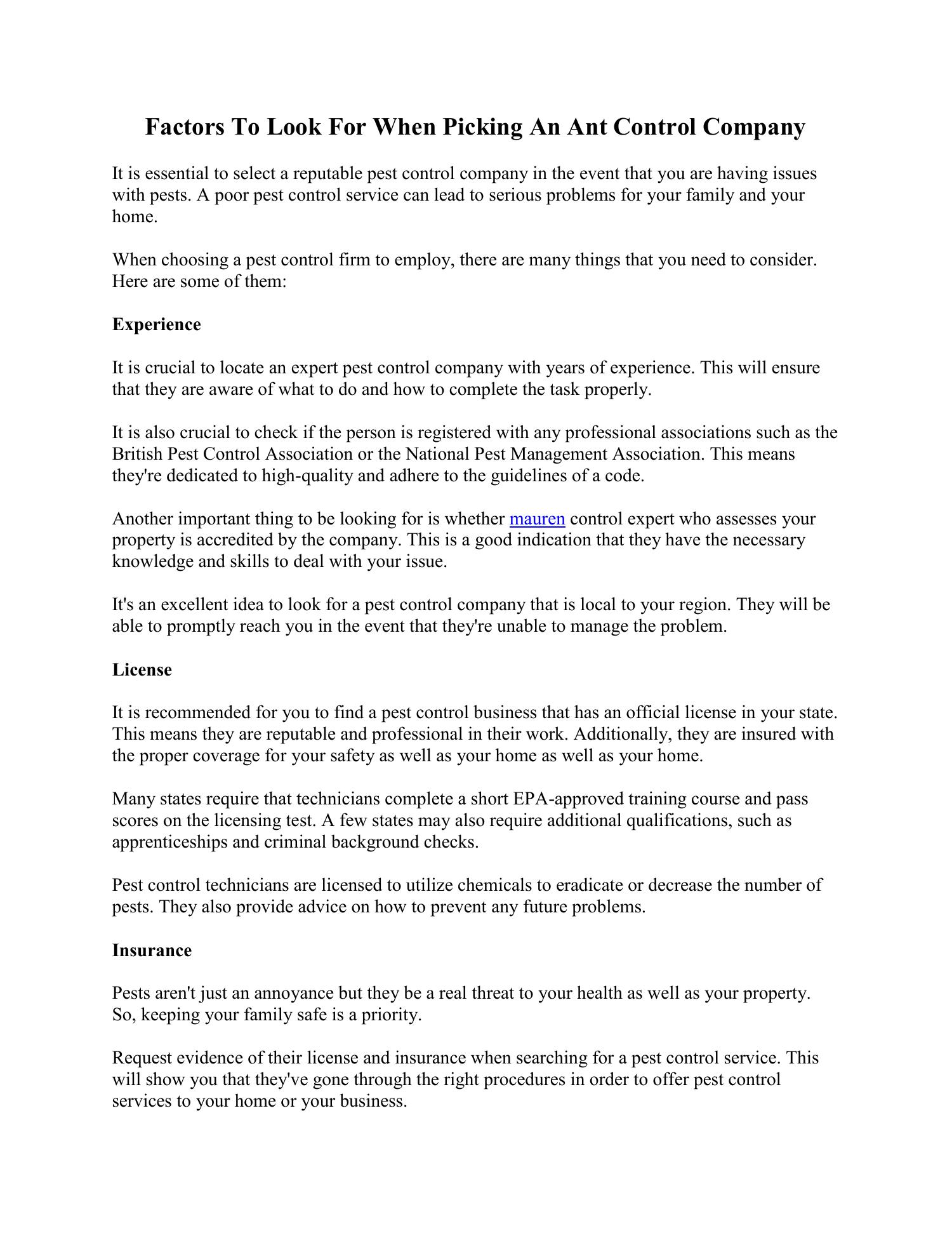 Factors To Look For When Picking An Ant Control Company

It is essential to select a reputable pest control company in the event that you are having issues with pests. A poor pest control service can lead to serious problems for your family and your home.

When choosing a pest control firm to employ, there are many things that you need to consider. Here are some of them:

Experience

It is crucial to locate an expert pest control company with years of experience. This will ensure that they are aware of what to do and how to complete the task properly.

It is also crucial to check if the person is registered with any professional associations such as the British Pest Control Association or the National Pest Management Association. This means they're dedicated to high-quality and adhere to the guidelines of a code.

Another important thing to be looking for is whether mauren control expert who assesses your property is accredited by the company. This is a good indication that they have the necessary knowledge and skills to deal with your issue.

It's an excellent idea to look for a pest control company that is local to your region. They will be able to promptly reach you in the event that they're unable to manage the problem.

License

It is recommended for you to find a pest control business that has an official license in your state. This means they are reputable and professional in their work. Additionally, they are insured with the proper coverage for your safety as well as your home as well as your home.

Many states require that technicians complete a short EPA-approved training course and pass scores on the licensing test. A few states may also require additional qualifications, such as apprenticeships and criminal background checks.

Pest control technicians are licensed to utilize chemicals to eradicate or decrease the number of pests. They also provide advice on how to prevent any future problems.

Insurance

Pests aren't just an annoyance but they be a real threat to your health as well as your property. So, keeping your family safe is a priority.

Request evidence of their license and insurance when searching for a pest control service. This will show you that they've gone through the right procedures in order to offer pest control services to your home or your business.